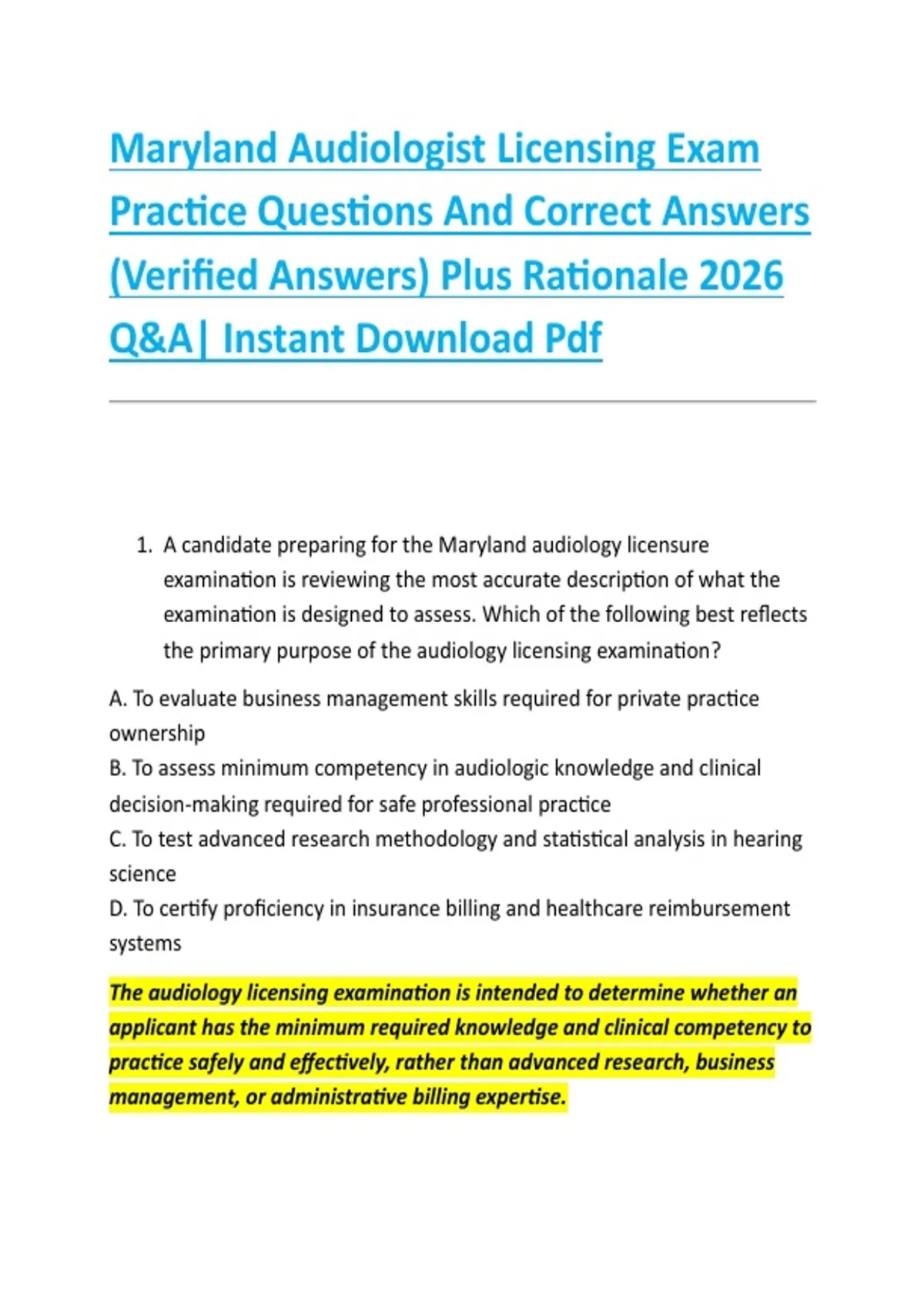 Maryland Audiologist Licensing Exam Practice Questions And Correct Answers (Verified Answers) Plus Rationale 2026 Q&A| Instant Download Pdf

1. A candidate preparing for the Maryland audiology licensure examination is reviewing the most accurate description of what the examination is designed to assess. Which of the following best reflects the primary purpose of the audiology licensing examination?

A. To evaluate business management skills required for private practice ownership
B. To assess minimum competency in audiologic knowledge and clinical decision-making required for safe professional practice
C. To test advanced research methodology and statistical analysis in hearing science
D. To certify proficiency in insurance billing and healthcare reimbursement systems

The audiology licensing examination is intended to determine whether an applicant has the minimum required knowledge and clinical competency to practice safely and effectively, rather than advanced research, business management, or administrative billing expertise.